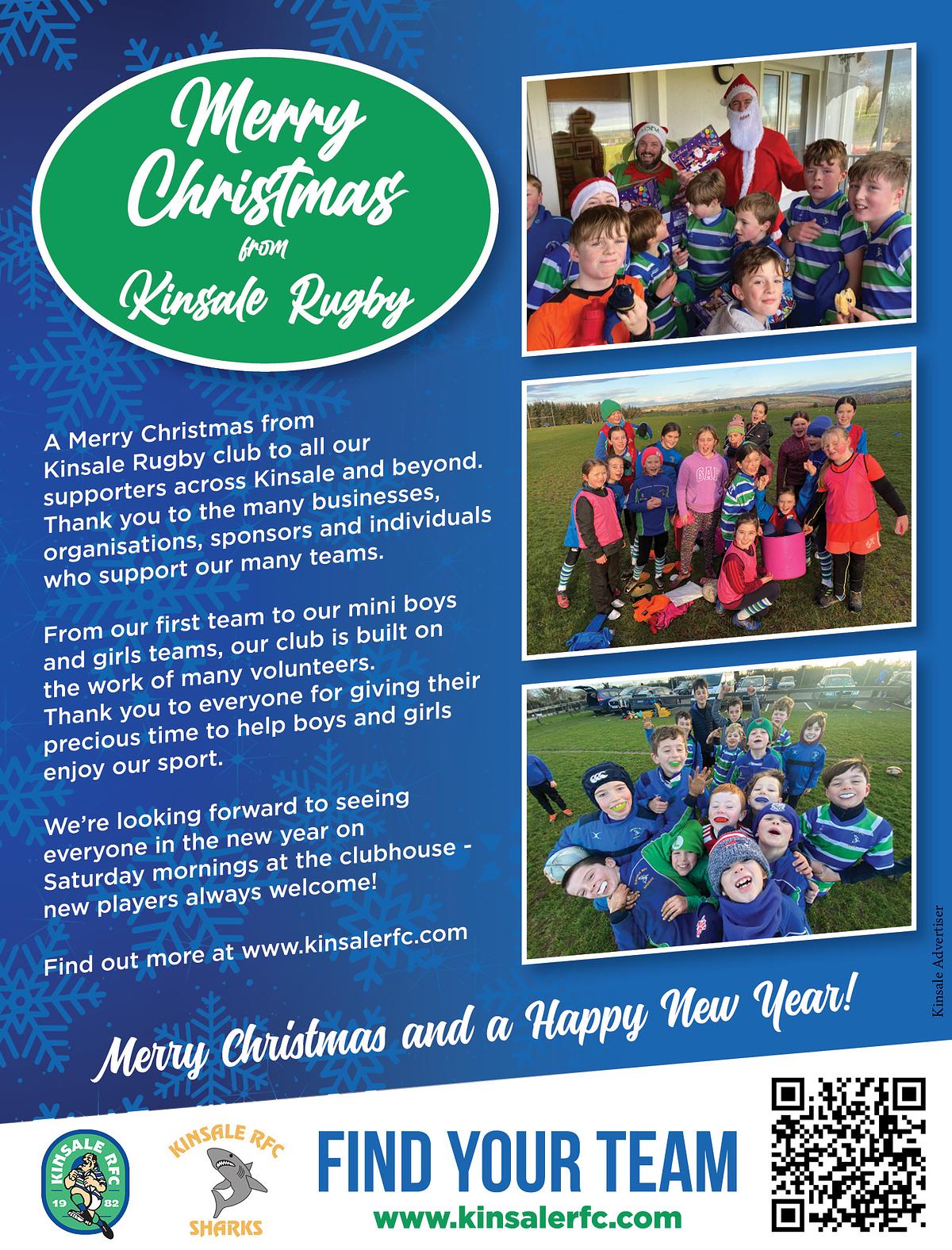 Merry Christmas from Kinsale Rugby

A Merry Christmas from Kinsale Rugby club to all our supporters across Kinsale and beyond. Thank you to the many businesses, organisations, sponsors and individuals who support our many teams.

From our first team to our mini boys and girls teams, our club is built on the work of many volunteers. Thank you to everyone for giving their precious time to help boys and girls enjoy our sport.

We're looking forward to seeing everyone in the new year on Saturday mornings at the clubhouse - new players always welcome!

Find out more at www.kinsalerfc.com

Kinsale Advertiser

Merry Christmas and a Happy New Year!

KINSALE RFC
19 82

KINSALE RFC
SHARKS

FIND YOUR TEAM
www.kinsalerfc.com